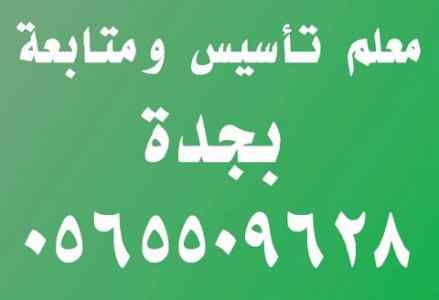 معلم تأسيس ومتابعة

بجدة

٠٥٦٥٥٠٩٦٢٨